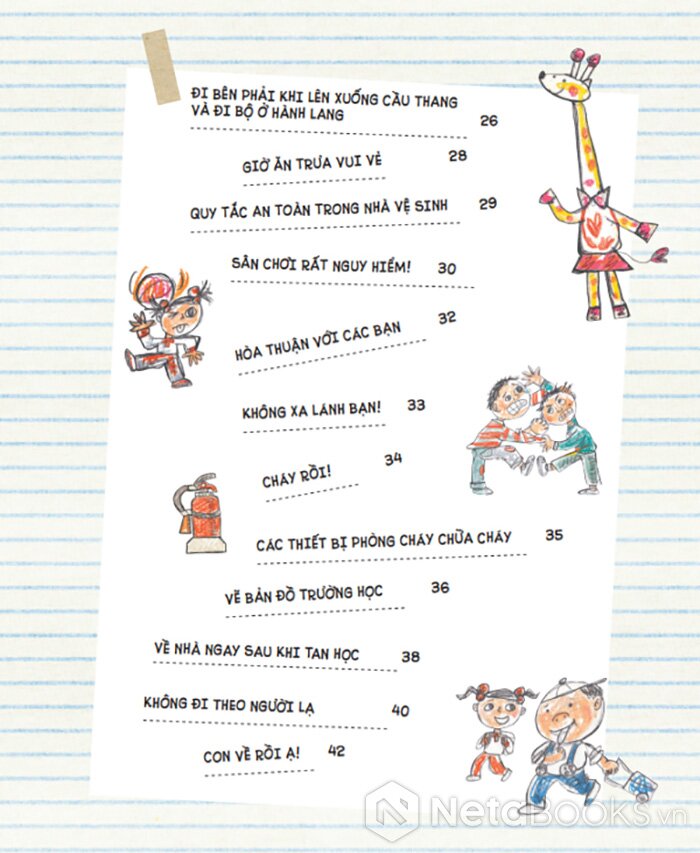 ĐI BÊN PHẢI KHI LÊN XUỐNG CẦU THANG VÀ ĐI BỘ Ở HÀNH LANG 26

GIỜ ĂN TRƯA VUI VẺ 28

QUY TẮC AN TOÀN TRONG NHÀ VỆ SINH 29

SÂN CHƠI RẤT NGUY HIỂM! 30

HÒA THUẬN VỚI CÁC BẠN 32

KHÔNG XA LÁNH BẠN! 33

CHÁY RỒI! 34

CÁC THIẾT BỊ PHÒNG CHÁY CHỮA CHÁY 35

VẼ BẢN ĐỒ TRƯỜNG HỌC 36

VỀ NHÀ NGAY SAU KHI TAN HỌC 38

KHÔNG ĐI THEO NGƯỜI LẠ 40

CON VỀ RỒI Ạ! 42

NetaBOOKS.vn